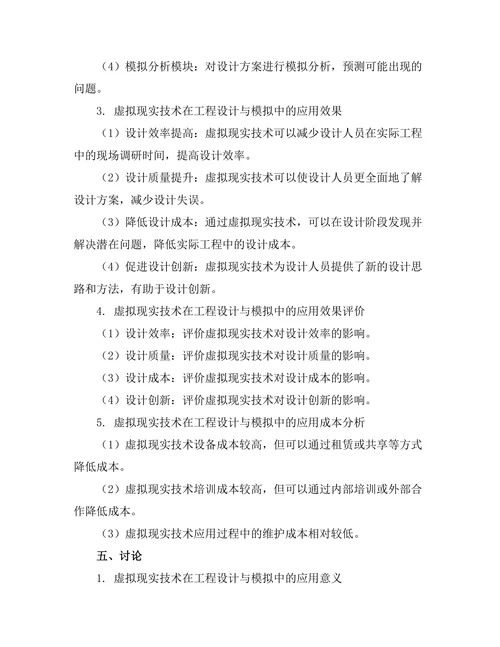 （4）模拟分析模块：对设计方案进行模拟分析，预测可能出现的问题。

3. 虚拟现实技术在工程设计与模拟中的应用效果

（1）设计效率提高：虚拟现实技术可以减少设计人员在实际工程中的现场调研时间，提高设计效率。

（2）设计质量提升：虚拟现实技术可以使设计人员更全面地了解设计方案，减少设计失误。

（3）降低设计成本：通过虚拟现实技术，可以在设计阶段发现并解决潜在问题，降低实际工程中的设计成本。

（4）促进设计创新：虚拟现实技术为设计人员提供了新的设计思路和方法，有助于设计创新。

4. 虚拟现实技术在工程设计与模拟中的应用效果评价

（1）设计效率：评价虚拟现实技术对设计效率的影响。

（2）设计质量：评价虚拟现实技术对设计质量的影响。

（3）设计成本：评价虚拟现实技术对设计成本的影响。

（4）设计创新：评价虚拟现实技术对设计创新的影响。

5. 虚拟现实技术在工程设计与模拟中的应用成本分析

（1）虚拟现实技术设备成本较高，但可以通过租赁或共享等方式降低成本。

（2）虚拟现实技术培训成本较高，但可以通过内部培训或外部合作降低成本。

（3）虚拟现实技术应用过程中的维护成本相对较低。

五、讨论

1. 虚拟现实技术在工程设计与模拟中的应用意义